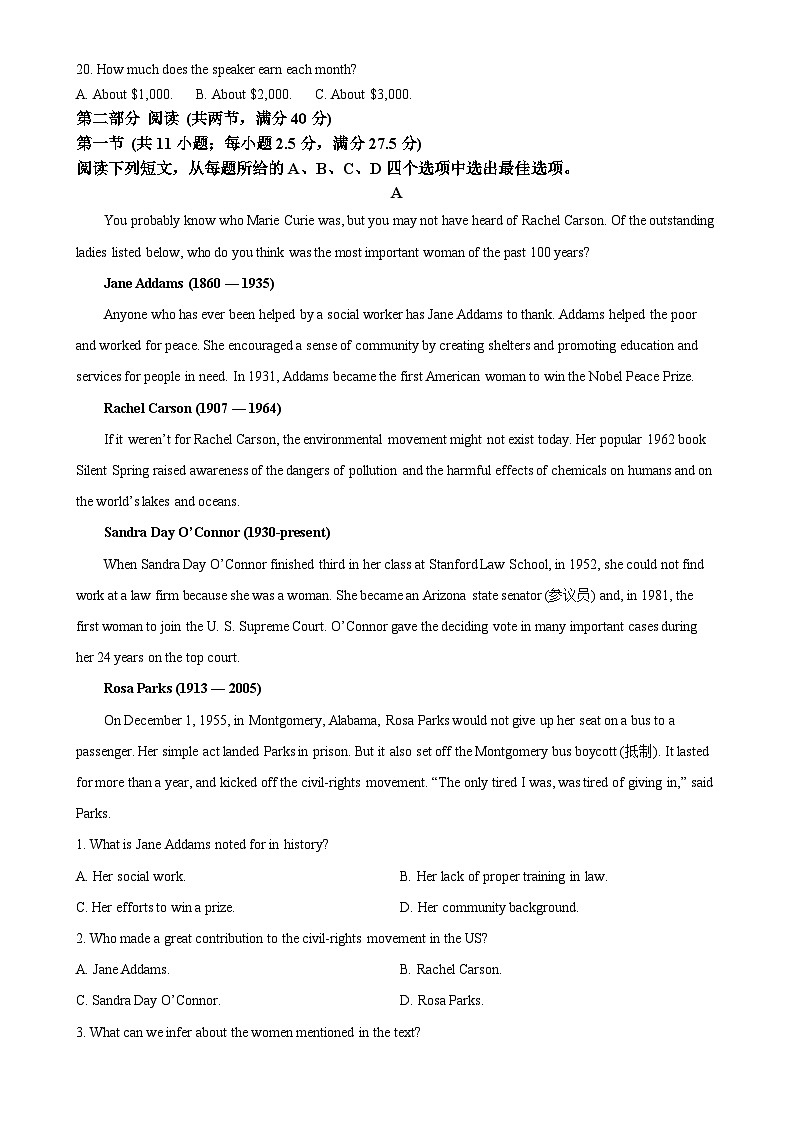 20. How much does the speaker earn each month?

A. About $1,000.  B. About $2,000.  C. About $3,000.

第二部分 阅读 (共两节，满分40分)

第一节 (共11小题；每小题2.5分，满分27.5分)

阅读下列短文，从每题所给的A、B、C、D四个选项中选出最佳选项。

A

You probably know who Marie Curie was, but you may not have heard of Rachel Carson. Of the outstanding ladies listed below, who do you think was the most important woman of the past 100 years?

Jane Addams (1860 — 1935)

Anyone who has ever been helped by a social worker has Jane Addams to thank. Addams helped the poor and worked for peace. She encouraged a sense of community by creating shelters and promoting education and services for people in need. In 1931, Addams became the first American woman to win the Nobel Peace Prize.

Rachel Carson (1907 — 1964)

If it weren't for Rachel Carson, the environmental movement might not exist today. Her popular 1962 book Silent Spring raised awareness of the dangers of pollution and the harmful effects of chemicals on humans and on the world's lakes and oceans.

Sandra Day O'Connor (1930-present)

When Sandra Day O'Connor finished third in her class at Stanford Law School, in 1952, she could not find work at a law firm because she was a woman. She became an Arizona state senator (参议员) and, in 1981, the first woman to join the U. S. Supreme Court. O'Connor gave the deciding vote in many important cases during her 24 years on the top court.

Rosa Parks (1913 — 2005)

On December 1, 1955, in Montgomery, Alabama, Rosa Parks would not give up her seat on a bus to a passenger. Her simple act landed Parks in prison. But it also set off the Montgomery bus boycott (抵制). It lasted for more than a year, and kicked off the civil-rights movement. "The only tired I was, was tired of giving in," said Parks.

1. What is Jane Addams noted for in history?

A. Her social work.  B. Her lack of proper training in law.

C. Her efforts to win a prize.  D. Her community background.

2. Who made a great contribution to the civil-rights movement in the US?

A. Jane Addams.  B. Rachel Carson.

C. Sandra Day O'Connor.  D. Rosa Parks.

3. What can we infer about the women mentioned in the text?